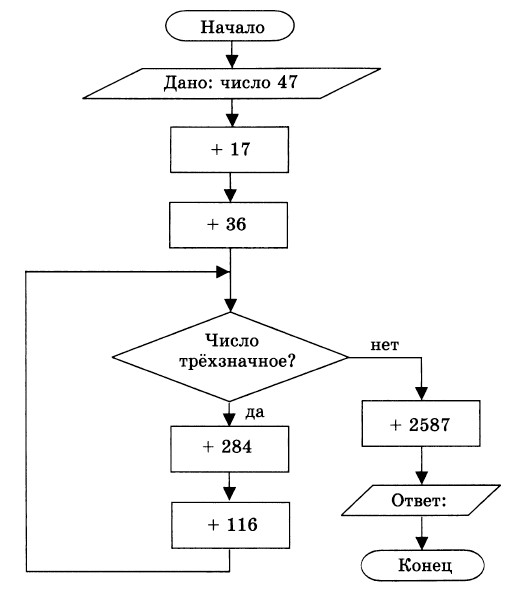 Начало

Дано: число 47

+ 17

+ 36

Число трёхзначное?

нет

да

+ 284

+ 116

+ 2587

Ответ:

Конец